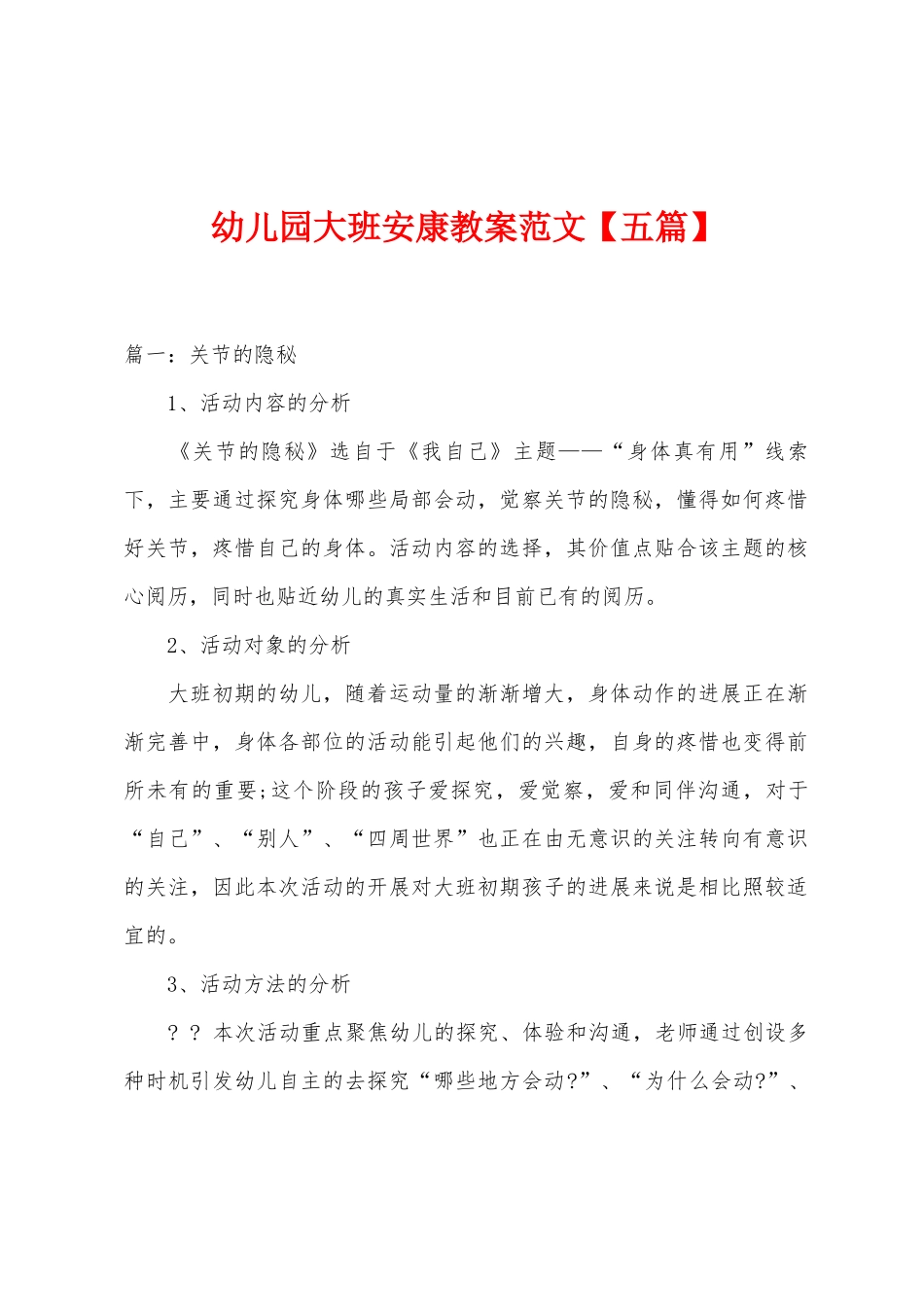 幼儿园大班安康教案范文【五篇】

篇一：关节的隐秘

1、活动内容的分析

《关节的隐秘》选自于《我自己》主题——“身体真有用”线索下，主要通过探究身体哪些局部会动，觉察关节的隐秘，懂得如何疼惜好关节，疼惜自己的身体。活动内容的选择，其价值点贴合该主题的核心阅历，同时也贴近幼儿的真实生活和目前已有的阅历。

2、活动对象的分析

大班初期的幼儿，随着运动量的渐渐增大，身体动作的进展正在渐渐完善中，身体各部位的活动能引起他们的兴趣，自身的疼惜也变得前所未有的重要;这个阶段的孩子爱探究，爱觉察，爱和同伴沟通，对于“自己”、“别人”、“四周世界”也正在由无意识的关注转向有意识的关注，因此本次活动的开展对大班初期孩子的进展来说是相比照较适宜的。

3、活动方法的分析

？？本次活动重点聚焦幼儿的探究、体验和沟通，老师通过创设多种时机引发幼儿自主的去探究“哪些地方会动?”、“为什么会动?”、